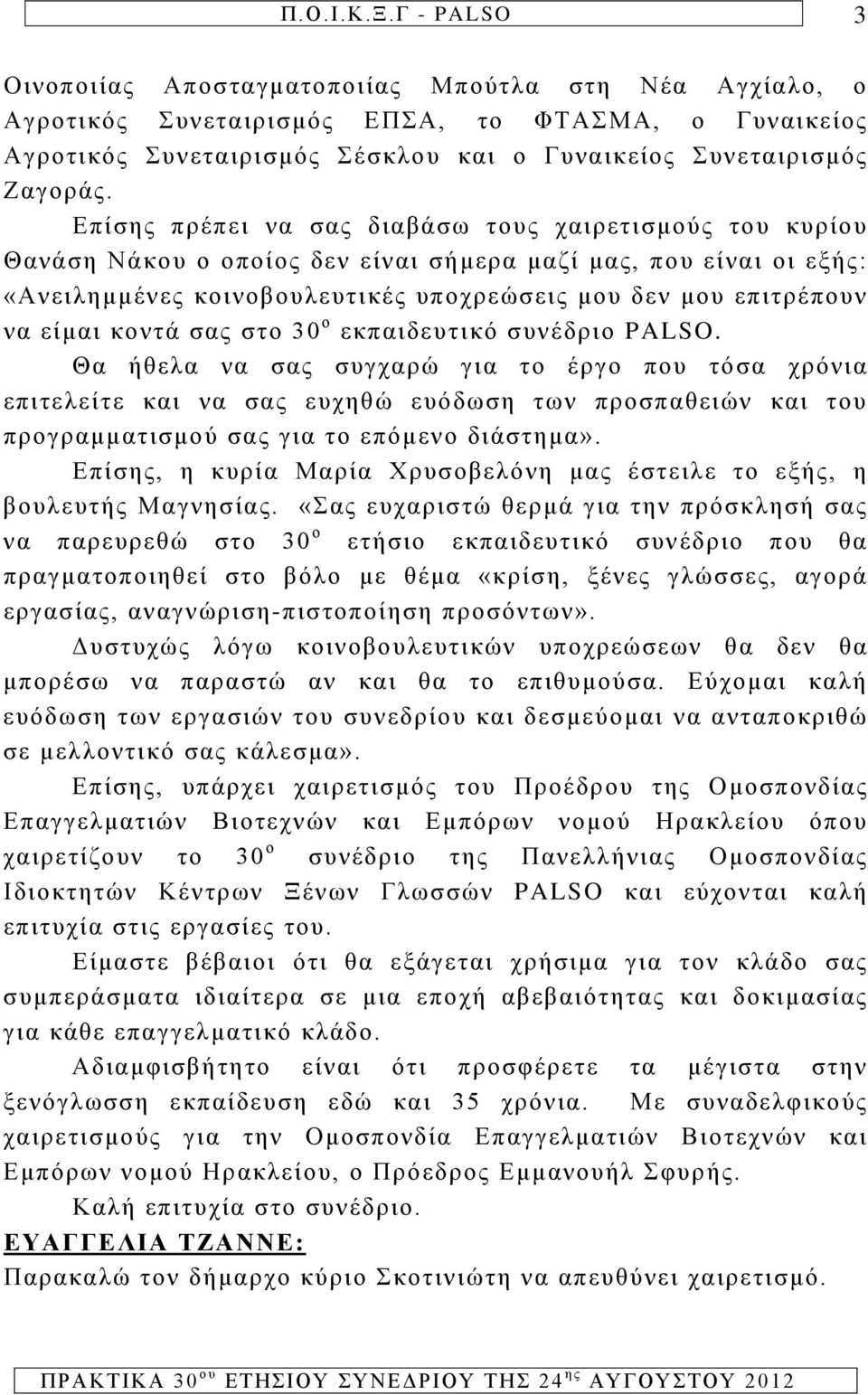 Π.Ο.Ι.Κ.Ξ.Γ - PALSO

3

Οινοποιίας Αποσταγματοποιίας Μπούτλα στη Νέα Αγχίαλο, ο Αγροτικός Συνεταιρισμός ΕΠΣΑ, το ΦΤΑΣΜΑ, ο Γυναικείος Αγροτικός Συνεταιρισμός Σέσκλου και ο Γυναικείος Συνεταιρισμός Ζαγοράς.

Επίσης πρέπει να σας διαβάσω τους χαιρετισμούς του κυρίου Θανάση Νάκου ο οποίος δεν είναι σήμερα μαζί μας, που είναι οι εξής: «Ανειλημμένες κοινοβουλευτικές υποχρεώσεις μου δεν μου επιτρέπουν να είμαι κοντά σας στο 30$^{ο}$ εκπαιδευτικό συνέδριο PALSO.

Θα ήθελα να σας συγχαρώ για το έργο που τόσα χρόνια επιτελείτε και να σας ευχηθώ ευόδωση των προσπαθειών και του προγραμματισμού σας για το επόμενο διάστημα».

Επίσης, η κυρία Μαρία Χρυσοβελόνη μας έστειλε το εξής, η βουλευτής Μαγνησίας. «Σας ευχαριστώ θερμά για την πρόσκλησή σας να παρευρεθώ στο 30$^{ο}$ ετήσιο εκπαιδευτικό συνέδριο που θα πραγματοποιηθεί στο βόλο με θέμα «κρίση, ξένες γλώσσες, αγορά εργασίας, αναγνώριση-πιστοποίηση προσόντων».

Δυστυχώς λόγω κοινοβουλευτικών υποχρεώσεων θα δεν θα μπορέσω να παραστώ αν και θα το επιθυμούσα. Εύχομαι καλή ευόδωση των εργασιών του συνεδρίου και δεσμεύομαι να ανταποκριθώ σε μελλοντικό σας κάλεσμα».

Επίσης, υπάρχει χαιρετισμός του Προέδρου της Ομοσπονδίας Επαγγελματιών Βιοτεχνών και Εμπόρων νομού Ηρακλείου όπου χαιρετίζουν το 30$^{ο}$ συνέδριο της Πανελλήνιας Ομοσπονδίας Ιδιοκτητών Κέντρων Ξένων Γλωσσών PALSO και εύχονται καλή επιτυχία στις εργασίες του.

Είμαστε βέβαιοι ότι θα εξάγεται χρήσιμα για τον κλάδο σας συμπεράσματα ιδιαίτερα σε μια εποχή αβεβαιότητας και δοκιμασίας για κάθε επαγγελματικό κλάδο.

Αδιαμφισβήτητο είναι ότι προσφέρετε τα μέγιστα στην ξενόγλωσση εκπαίδευση εδώ και 35 χρόνια. Με συναδελφικούς χαιρετισμούς για την Ομοσπονδία Επαγγελματιών Βιοτεχνών και Εμπόρων νομού Ηρακλείου, ο Πρόεδρος Εμμανουήλ Σφυρής.

Καλή επιτυχία στο συνέδριο.

ΕΥΑΓΓΕΛΙΑ ΤΖΑΝΝΕ:

Παρακαλώ τον δήμαρχο κύριο Σκοτινιώτη να απευθύνει χαιρετισμό.

ΠΡΑΚΤΙΚΑ 30$^{ου}$ ΕΤΗΣΙΟΥ ΣΥΝΕΔΡΙΟΥ ΤΗΣ 24$^{ης}$ ΑΥΓΟΥΣΤΟΥ 2012